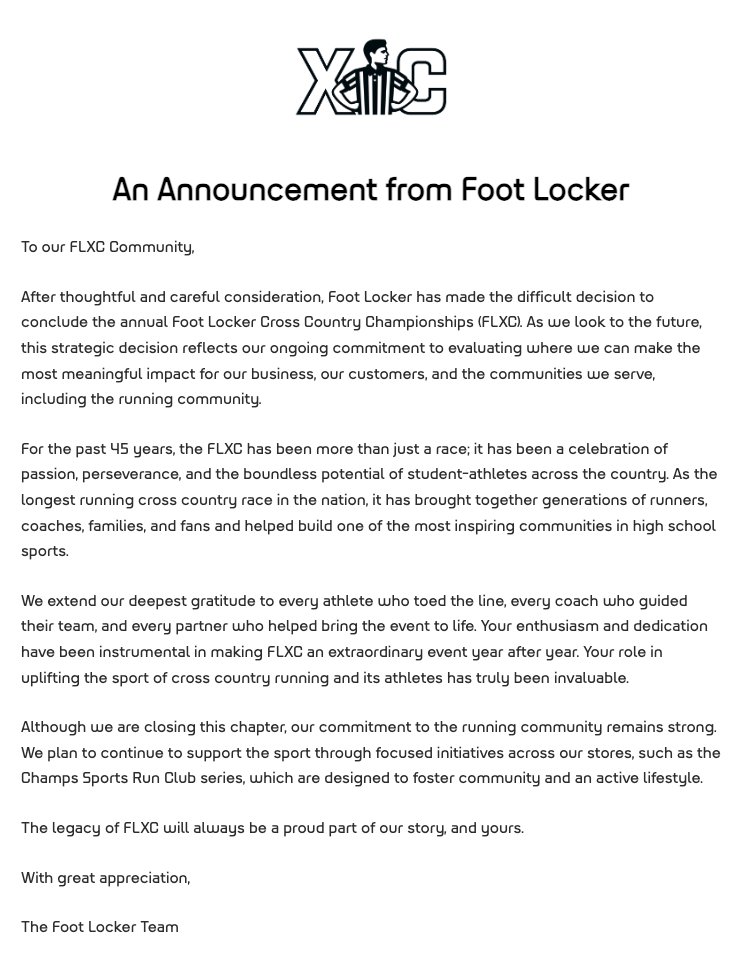 XC

An Announcement from Foot Locker

To our FLXC Community,

After thoughtful and careful consideration, Foot Locker has made the difficult decision to conclude the annual Foot Locker Cross Country Championships (FLXC). As we look to the future, this strategic decision reflects our ongoing commitment to evaluating where we can make the most meaningful impact for our business, our customers, and the communities we serve, including the running community.

For the past 45 years, the FLXC has been more than just a race; it has been a celebration of passion, perseverance, and the boundless potential of student-athletes across the country. As the longest running cross country race in the nation, it has brought together generations of runners, coaches, families, and fans and helped build one of the most inspiring communities in high school sports.

We extend our deepest gratitude to every athlete who toed the line, every coach who guided their team, and every partner who helped bring the event to life. Your enthusiasm and dedication have been instrumental in making FLXC an extraordinary event year after year. Your role in uplifting the sport of cross country running and its athletes has truly been invaluable.

Although we are closing this chapter, our commitment to the running community remains strong. We plan to continue to support the sport through focused initiatives across our stores, such as the Champs Sports Run Club series, which are designed to foster community and an active lifestyle.

The legacy of FLXC will always be a proud part of our story, and yours.

With great appreciation,

The Foot Locker Team